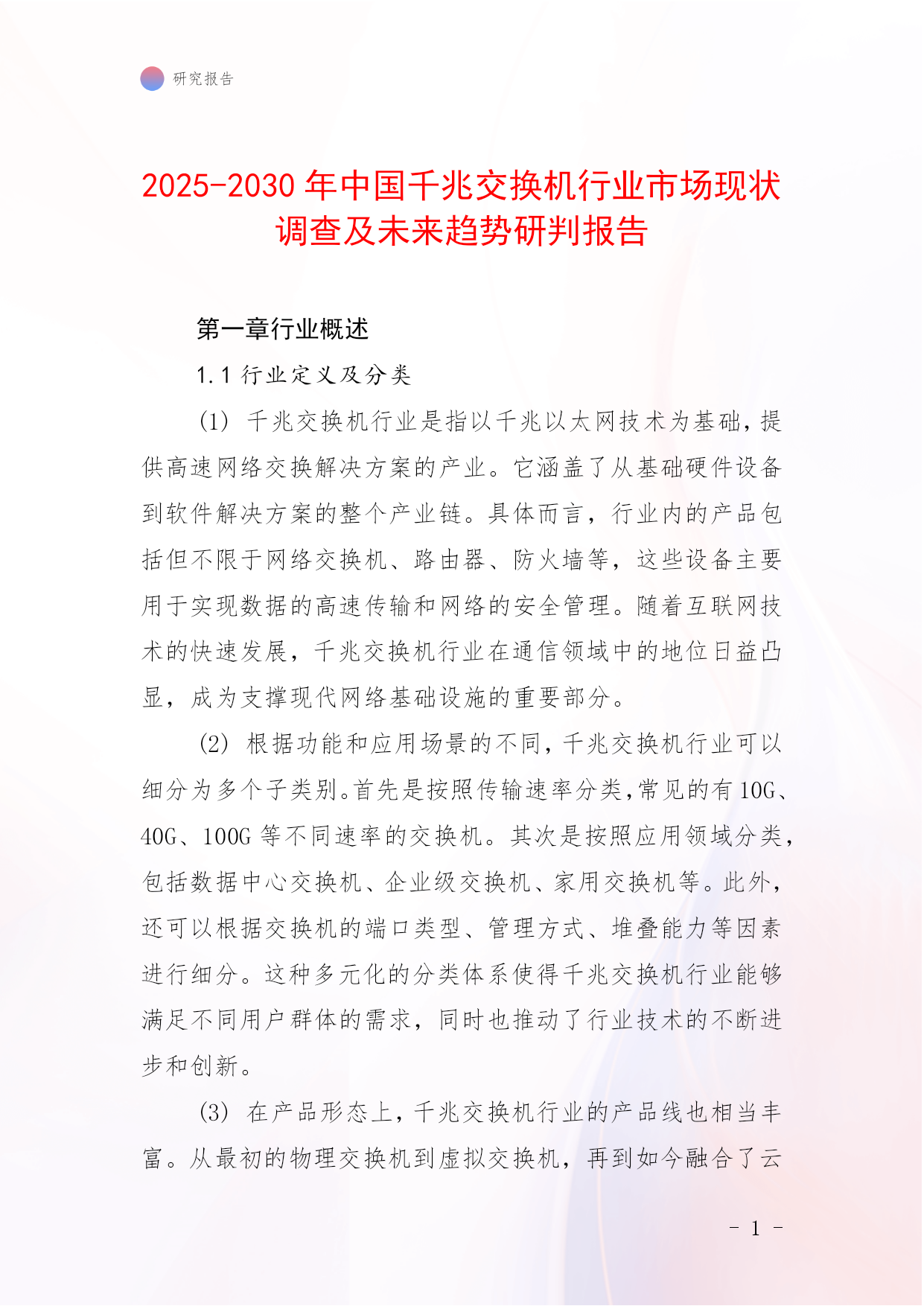 研究报告

2025-2030 年中国千兆交换机行业市场现状调查及未来趋势研判报告

第一章行业概述

1.1 行业定义及分类

(1) 千兆交换机行业是指以千兆以太网技术为基础，提供高速网络交换解决方案的产业。它涵盖了从基础硬件设备到软件解决方案的整个产业链。具体而言，行业内的产品包括但不限于网络交换机、路由器、防火墙等，这些设备主要用于实现数据的高速传输和网络的安全管理。随着互联网技术的快速发展，千兆交换机行业在通信领域中的地位日益凸显，成为支撑现代网络基础设施的重要部分。

(2) 根据功能和应用场景的不同，千兆交换机行业可以细分为多个子类别。首先是按照传输速率分类，常见的有 10G、40G、100G 等不同速率的交换机。其次是按照应用领域分类，包括数据中心交换机、企业级交换机、家用交换机等。此外，还可以根据交换机的端口类型、管理方式、堆叠能力等因素进行细分。这种多元化的分类体系使得千兆交换机行业能够满足不同用户群体的需求，同时也推动了行业技术的不断进步和创新。

(3) 在产品形态上，千兆交换机行业的产品线也相当丰富。从最初的物理交换机到虚拟交换机，再到如今融合了云

- 1 -